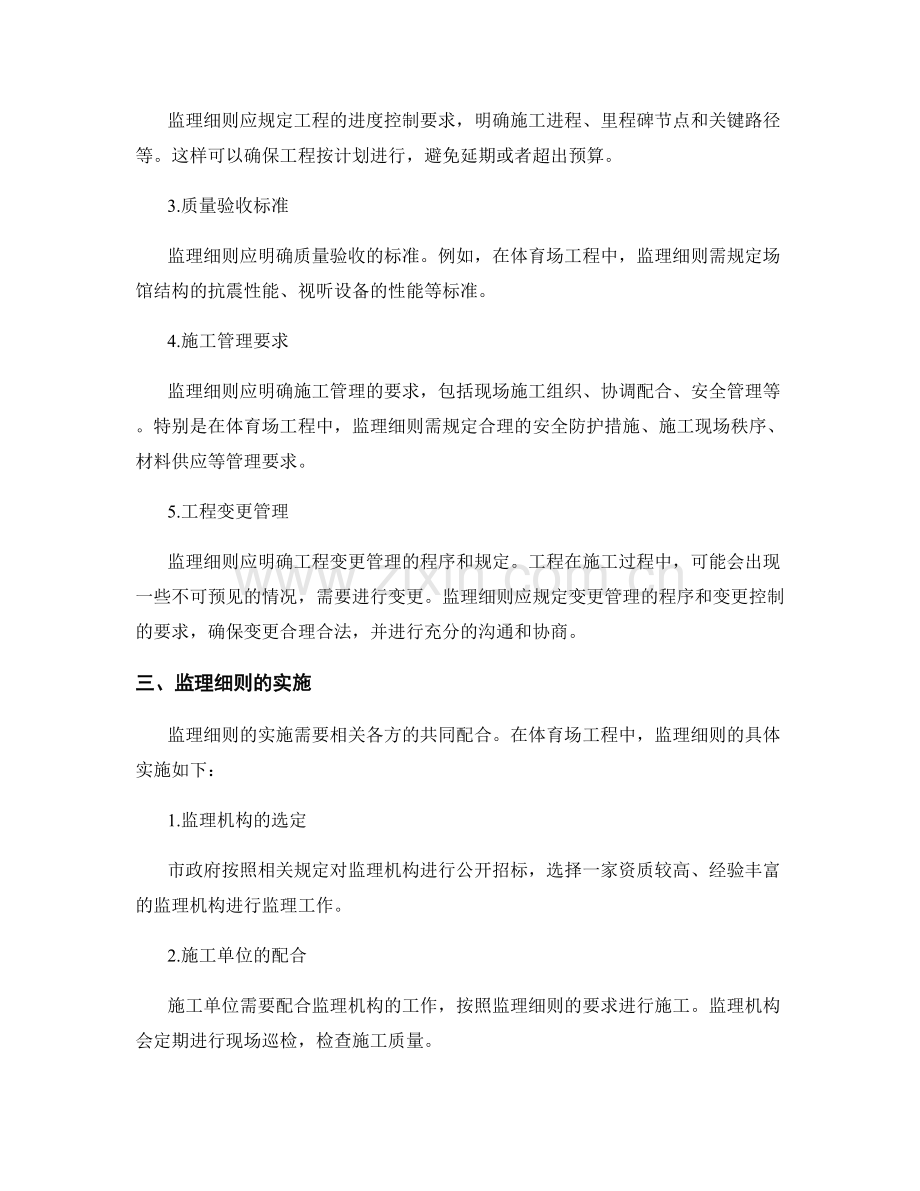 监理细则应规定工程的进度控制要求，明确施工进程、里程碑节点和关键路径等。这样可以确保工程按计划进行，避免延期或者超出预算。

3.质量验收标准

监理细则应明确质量验收的标准。例如，在体育场工程中，监理细则需规定场馆结构的抗震性能、视听设备的性能等标准。

4.施工管理要求

监理细则应明确施工管理的要求，包括现场施工组织、协调配合、安全管理等。特别是在体育场工程中，监理细则需规定合理的安全防护措施、施工现场秩序、材料供应等管理要求。

5.工程变更管理

监理细则应明确工程变更管理的程序和规定。工程在施工过程中，可能会出现一些不可预见的情况，需要进行变更。监理细则应规定变更管理的程序和变更控制的要求，确保变更合理合法，并进行充分的沟通和协商。

三、监理细则的实施

监理细则的实施需要相关各方的共同配合。在体育场工程中，监理细则的具体实施如下：

1.监理机构的选定

市政府按照相关规定对监理机构进行公开招标，选择一家资质较高、经验丰富的监理机构进行监理工作。

2.施工单位的配合

施工单位需要配合监理机构的工作，按照监理细则的要求进行施工。监理机构会定期进行现场巡检，检查施工质量。

www.zixin.com.cn